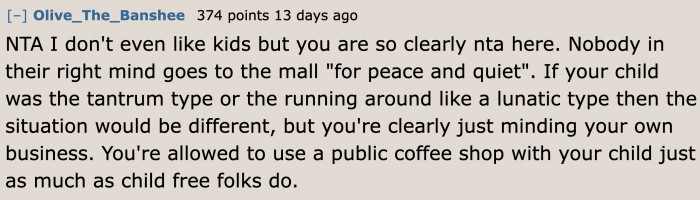 [–] Olive_The_Banshee 374 points 13 days ago

NTA I don't even like kids but you are so clearly nta here. Nobody in their right mind goes to the mall "for peace and quiet". If your child was the tantrum type or the running around like a lunatic type then the situation would be different, but you're clearly just minding your own business. You're allowed to use a public coffee shop with your child just as much as child free folks do.